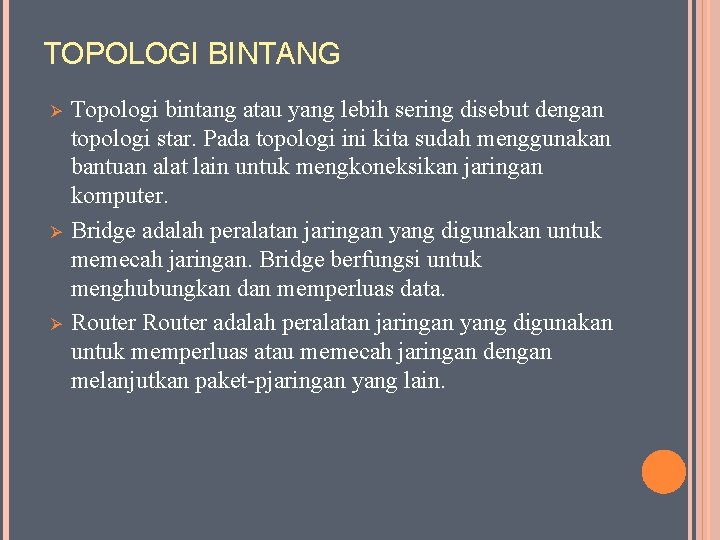 TOPOLOGI BINTANG

➢ Topologi bintang atau yang lebih sering disebut dengan topologi star. Pada topologi ini kita sudah menggunakan bantuan alat lain untuk mengkoneksikan jaringan komputer.

➢ Bridge adalah peralatan jaringan yang digunakan untuk memecah jaringan. Bridge berfungsi untuk menghubungkan dan memperluas data.

➢ Router Router adalah peralatan jaringan yang digunakan untuk memperluas atau memecah jaringan dengan melanjutkan paket-pjaringan yang lain.